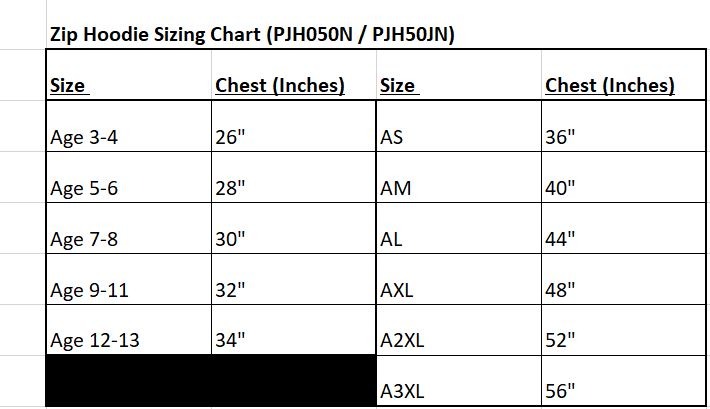 Zip Hoodie Sizing Chart (PJH050N / PJH50JN)

| Size | Chest (Inches) | Size | Chest (Inches) |
|---|---|---|---|
| Age 3-4 | 26" | AS | 36" |
| Age 5-6 | 28" | AM | 40" |
| Age 7-8 | 30" | AL | 44" |
| Age 9-11 | 32" | AXL | 48" |
| Age 12-13 | 34" | A2XL | 52" |
| | | A3XL | 56" |